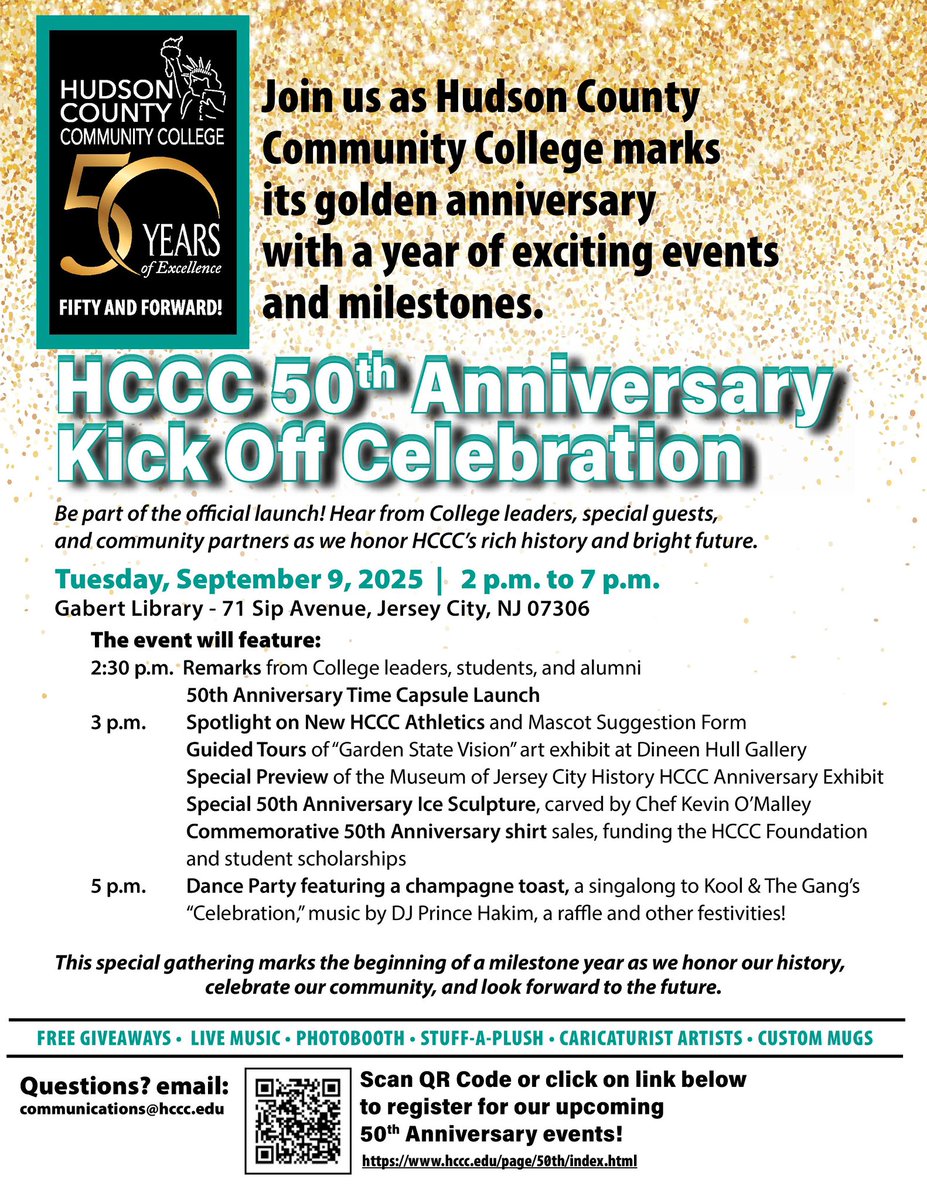 HUDSON COUNTY COMMUNITY COLLEGE
50 YEARS of Excellence
FIFTY AND FORWARD!

Join us as Hudson County Community College marks its golden anniversary with a year of exciting events and milestones.

HCCC 50$^{th}$ Anniversary Kick Off Celebration

Be part of the official launch! Hear from College leaders, special guests, and community partners as we honor HCCC's rich history and bright future.

Tuesday, September 9, 2025 | 2 p.m. to 7 p.m.
Gabert Library - 71 Sip Avenue, Jersey City, NJ 07306

The event will feature:
2:30 p.m. Remarks from College leaders, students, and alumni
50th Anniversary Time Capsule Launch
3 p.m. Spotlight on New HCCC Athletics and Mascot Suggestion Form
Guided Tours of "Garden State Vision" art exhibit at Dineen Hull Gallery
Special Preview of the Museum of Jersey City History HCCC Anniversary Exhibit
Special 50th Anniversary Ice Sculpture, carved by Chef Kevin O'Malley
Commemorative 50th Anniversary shirt sales, funding the HCCC Foundation and student scholarships
5 p.m. Dance Party featuring a champagne toast, a singalong to Kool & The Gang's "Celebration," music by DJ Prince Hakim, a raffle and other festivities!

This special gathering marks the beginning of a milestone year as we honor our history, celebrate our community, and look forward to the future.

FREE GIVEAWAYS • LIVE MUSIC • PHOTOBOOTH • STUFF-A-PLUSH • CARICATURIST ARTISTS • CUSTOM MUGS

Questions? email:
communications@hccc.edu

Scan QR Code or click on link below to register for our upcoming 50$^{th}$ Anniversary events!
https://www.hccc.edu/page/50th/index.html